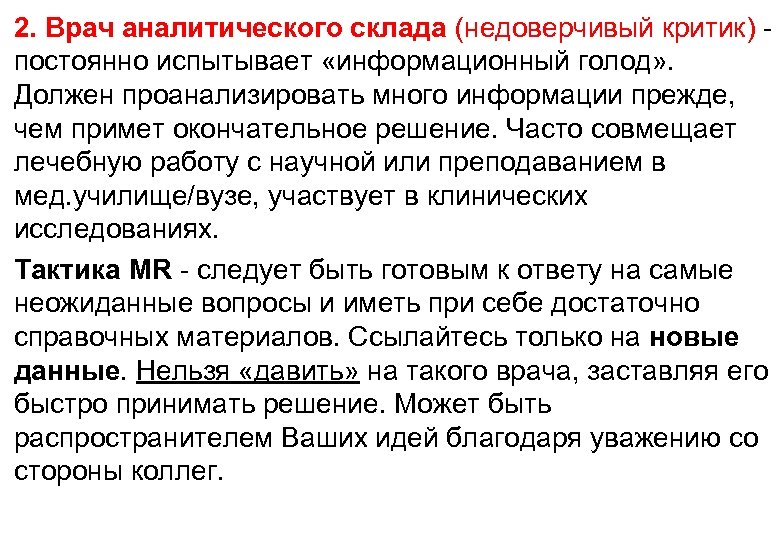 2. Врач аналитического склада (недоверчивый критик) - постоянно испытывает «информационный голод». Должен проанализировать много информации прежде, чем примет окончательное решение. Часто совмещает лечебную работу с научной или преподаванием в мед.училище/вузе, участвует в клинических исследованиях.

Тактика MR - следует быть готовым к ответу на самые неожиданные вопросы и иметь при себе достаточно справочных материалов. Ссылайтесь только на новые данные. Нельзя «давить» на такого врача, заставляя его быстро принимать решение. Может быть распространителем Ваших идей благодаря уважению со стороны коллег.